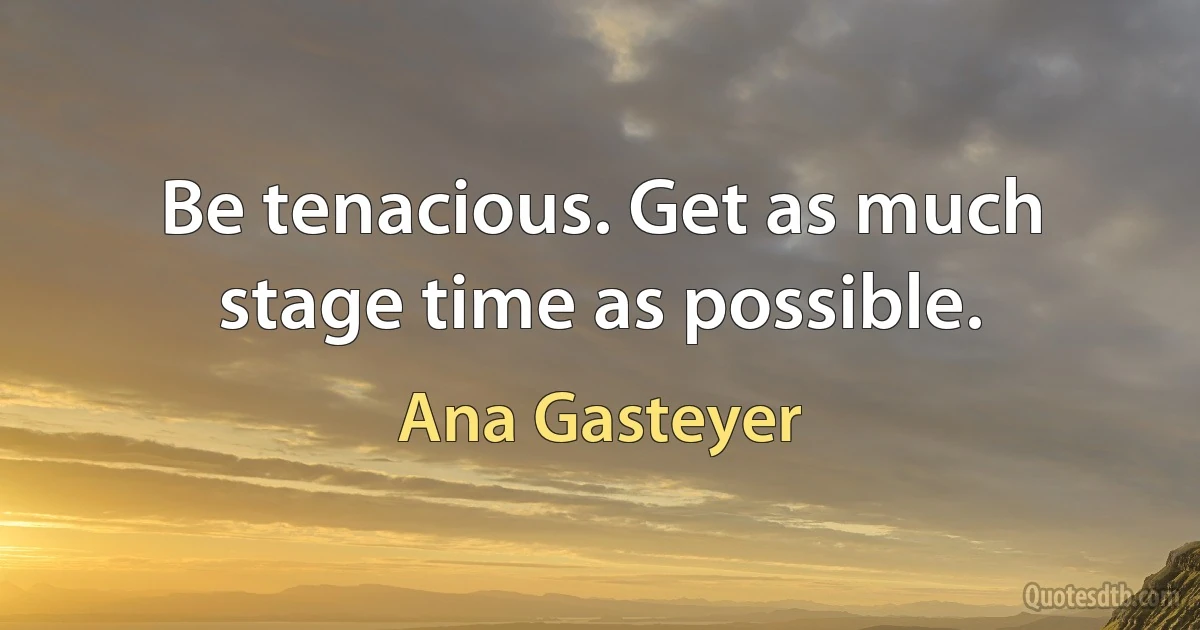 Be tenacious. Get as much stage time as possible.

Ana Gasteyer

Quotesdtb.com